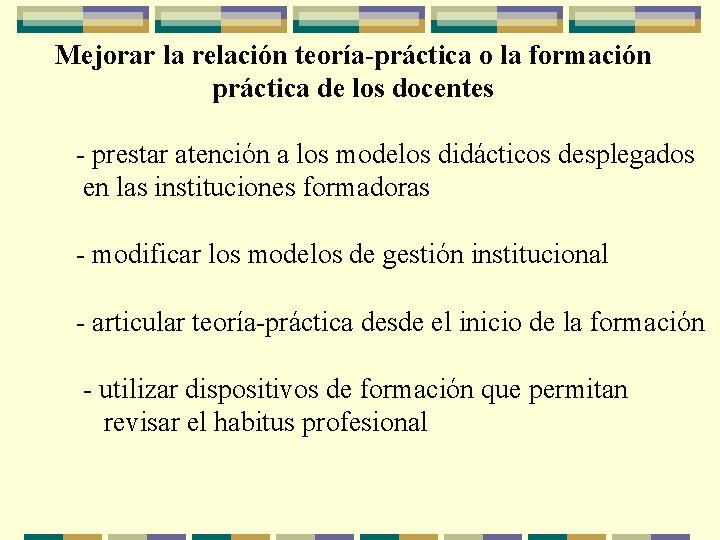 Mejorar la relación teoría-práctica o la formación práctica de los docentes

- prestar atención a los modelos didácticos desplegados en las instituciones formadoras

- modificar los modelos de gestión institucional

- articular teoría-práctica desde el inicio de la formación

- utilizar dispositivos de formación que permitan revisar el habitus profesional